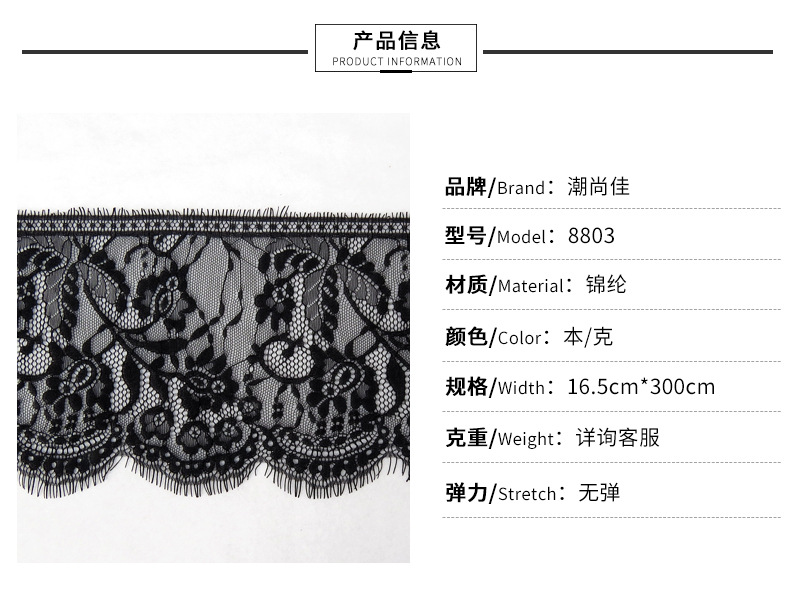 产品信息
PRODUCT INFORMATION

品牌/Brand：潮尚佳

型号/Model：8803

材质/Material：锦纶

颜色/Color：本/克

规格/Width：16.5cm*300cm

克重/Weight：详询客服

弹力/Stretch：无弹